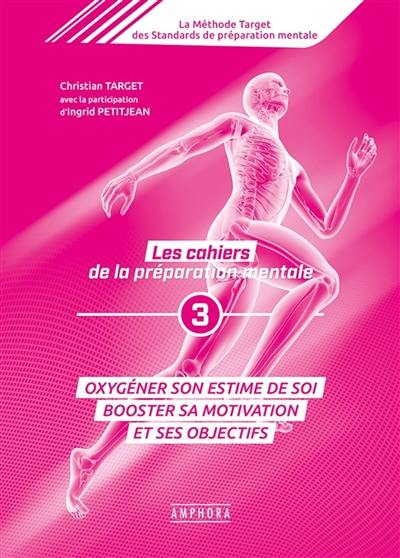 La Méthode Target
des Standards de préparation mentale

Christian TARGET
avec la participation
d'Ingrid PETITJEAN

Les cahiers
de la préparation mentale

3

OXYGÉNER SON ESTIME DE SOI
BOOSTER SA MOTIVATION
ET SES OBJECTIFS

AMPHORA